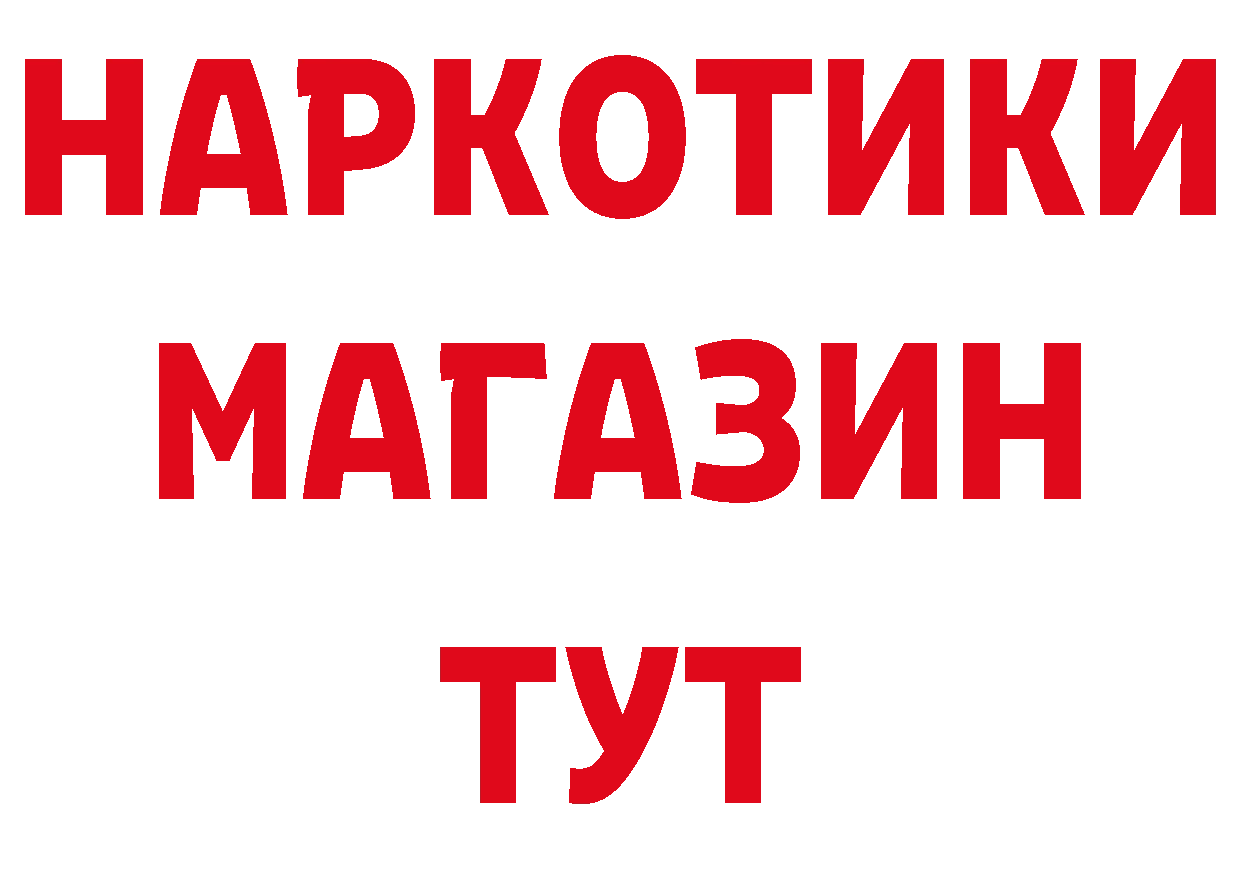 НАРКОТИКИ
МАГАЗИН
ТУТ